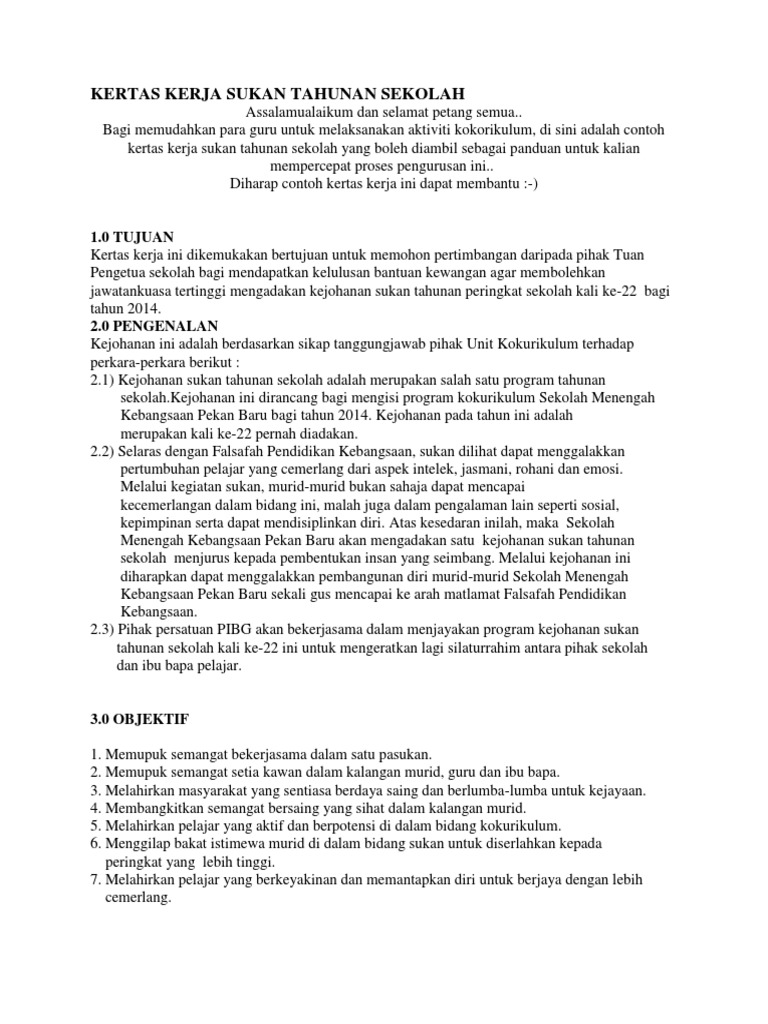 KERTAS KERJA SUKAN TAHUNAN SEKOLAH

Assalamualaikum dan selamat petang semua..
Bagi memudahkan para guru untuk melaksanakan aktiviti kokorikulum, di sini adalah contoh kertas kerja sukan tahunan sekolah yang boleh diambil sebagai panduan untuk kalian mempercepat proses pengurusan ini..
Diharap contoh kertas kerja ini dapat membantu :-)

1.0 TUJUAN
Kertas kerja ini dikemukakan bertujuan untuk memohon pertimbangan daripada pihak Tuan Pengetua sekolah bagi mendapatkan kelulusan bantuan kewangan agar membolehkan jawatankuasa tertinggi mengadakan kejohanan sukan tahunan peringkat sekolah kali ke-22 bagi tahun 2014.
2.0 PENGENALAN
Kejohanan ini adalah berdasarkan sikap tanggungjawab pihak Unit Kokurikulum terhadap perkara-perkara berikut :
2.1) Kejohanan sukan tahunan sekolah adalah merupakan salah satu program tahunan sekolah.Kejohanan ini dirancang bagi mengisi program kokurikulum Sekolah Menengah Kebangsaan Pekan Baru bagi tahun 2014. Kejohanan pada tahun ini adalah merupakan kali ke-22 pernah diadakan.
2.2) Selaras dengan Falsafah Pendidikan Kebangsaan, sukan dilihat dapat menggalakkan pertumbuhan pelajar yang cemerlang dari aspek intelek, jasmani, rohani dan emosi. Melalui kegiatan sukan, murid-murid bukan sahaja dapat mencapai kecemerlangan dalam bidang ini, malah juga dalam pengalaman lain seperti sosial, kepimpinan serta dapat mendisiplinkan diri. Atas kesedaran inilah, maka Sekolah Menengah Kebangsaan Pekan Baru akan mengadakan satu kejohanan sukan tahunan sekolah menjurus kepada pembentukan insan yang seimbang. Melalui kejohanan ini diharapkan dapat menggalakkan pembangunan diri murid-murid Sekolah Menengah Kebangsaan Pekan Baru sekali gus mencapai ke arah matlamat Falsafah Pendidikan Kebangsaan.
2.3) Pihak persatuan PIBG akan bekerjasama dalam menjayakan program kejohanan sukan tahunan sekolah kali ke-22 ini untuk mengeratkan lagi silaturrahim antara pihak sekolah dan ibu bapa pelajar.

3.0 OBJEKTIF

1. Memupuk semangat bekerjasama dalam satu pasukan.
2. Memupuk semangat setia kawan dalam kalangan murid, guru dan ibu bapa.
3. Melahirkan masyarakat yang sentiasa berdaya saing dan berlumba-lumba untuk kejayaan.
4. Membangkitkan semangat bersaing yang sihat dalam kalangan murid.
5. Melahirkan pelajar yang aktif dan berpotensi di dalam bidang kokurikulum.
6. Menggilap bakat istimewa murid di dalam bidang sukan untuk diserlahkan kepada peringkat yang lebih tinggi.
7. Melahirkan pelajar yang berkeyakinan dan memantapkan diri untuk berjaya dengan lebih cemerlang.